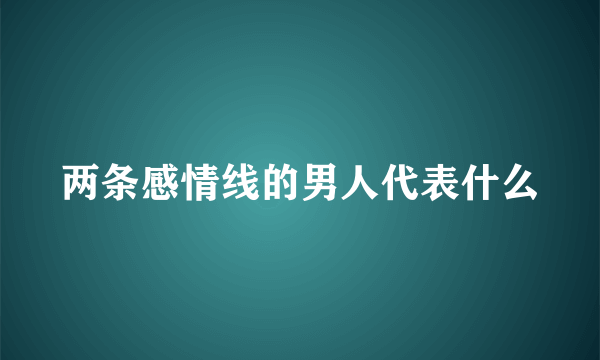 两条感情线的男人代表什么